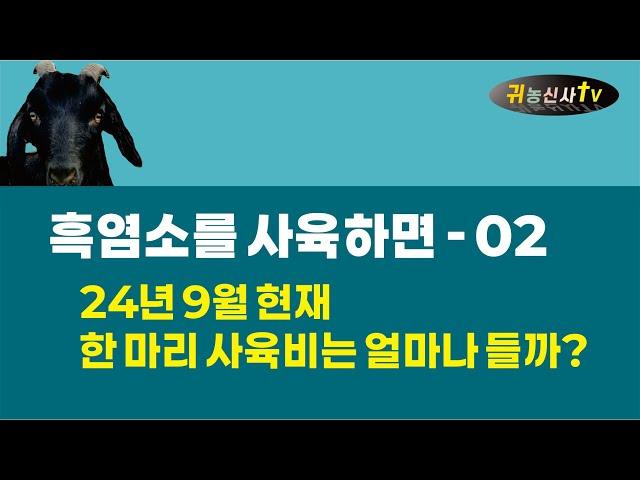 귀농신사tv

흑염소를 사육하면 - 02

24년 9월 현재
한 마리 사육비는 얼마나 들까?